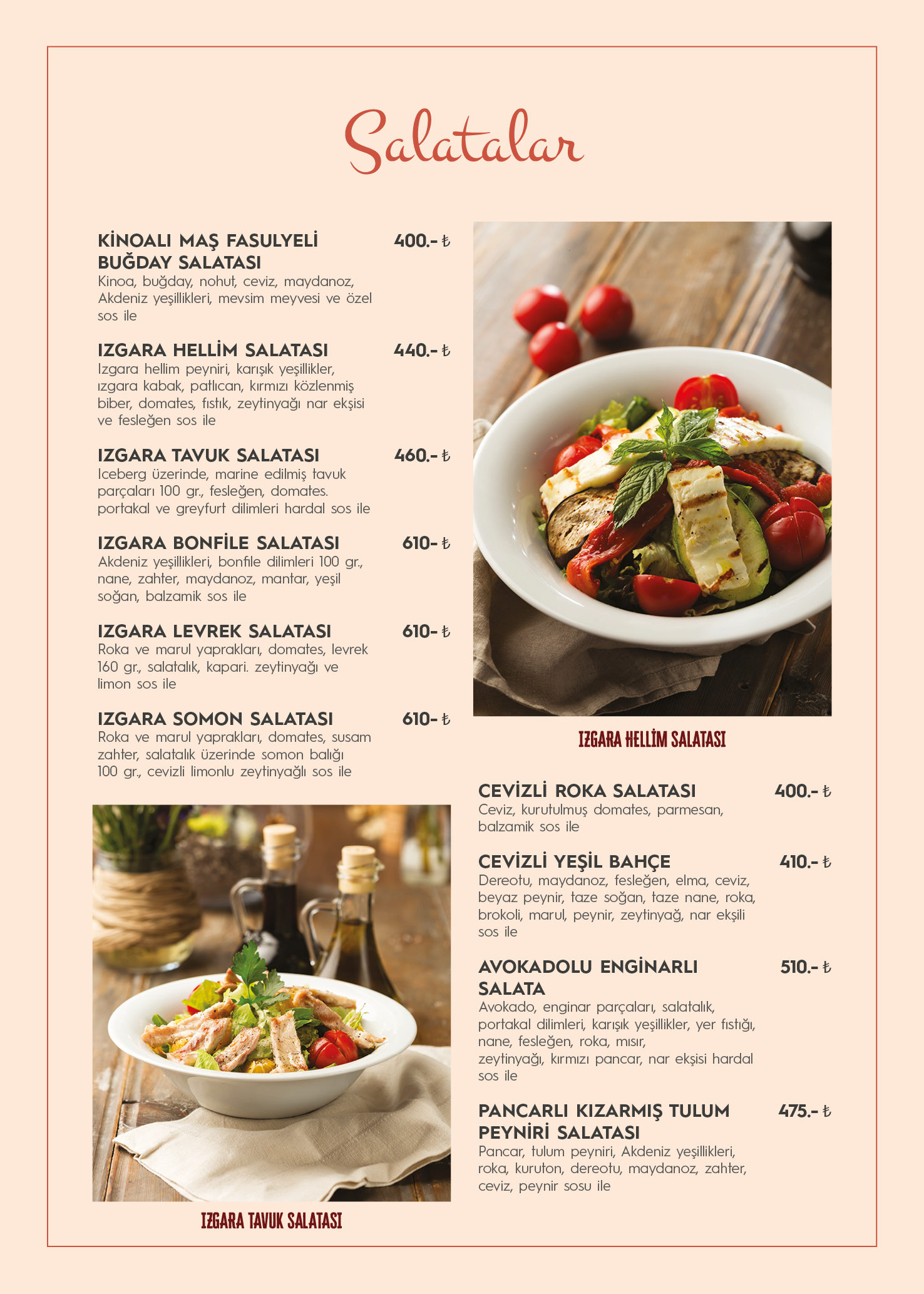 Salatalar

KİNOALI MAŞ FASULYELİ BUĞDAY SALATASI 400.- ₺
Kinoa, buğday, nohut, ceviz, maydanoz, Akdeniz yeşillikleri, mevsim meyvesi ve özel sos ile

IZGARA HELLİM SALATASI 440.- ₺
Izgara hellim peyniri, karışık yeşillikler, ızgara kabak, patlıcan, kırmızı közlenmiş biber, domates, fıstık, zeytinyağı nar ekşisi ve fesleğen sos ile

IZGARA TAVUK SALATASI 460.- ₺
Iceberg üzerinde, marine edilmiş tavuk parçaları 100 gr., fesleğen, domates. portakal ve greyfurt dilimleri hardal sos ile

IZGARA BONFİLE SALATASI 610- ₺
Akdeniz yeşillikleri, bonfile dilimleri 100 gr., nane, zahter, maydanoz, mantar, yeşil soğan, balzamik sos ile

IZGARA LEVREK SALATASI 610- ₺
Roka ve marul yaprakları, domates, levrek 160 gr., salatalık, kapari. zeytinyağı ve limon sos ile

IZGARA SOMON SALATASI 610- ₺
Roka ve marul yaprakları, domates, susam zahter, salatalık üzerinde somon balığı 100 gr., cevizli limonlu zeytinyağlı sos ile

IZGARA TAVUK SALATASI

IZGARA HELLİM SALATASI

CEVİZLİ ROKA SALATASI 400.- ₺
Ceviz, kurutulmuş domates, parmesan, balzamik sos ile

CEVİZLİ YEŞİL BAHÇE 410.- ₺
Dereotu, maydanoz, fesleğen, elma, ceviz, beyaz peynir, taze soğan, taze nane, roka, brokoli, marul, peynir, zeytinyağ, nar ekşili sos ile

AVOKADOLU ENGİNARLI SALATA 510.- ₺
Avokado, enginar parçaları, salatalık, portakal dilimleri, karışık yeşillikler, yer fıstığı, nane, fesleğen, roka, mısır, zeytinyağı, kırmızı pancar, nar ekşisi hardal sos ile

PANCARLI KIZARMIŞ TULUM PEYNİRİ SALATASI 475.- ₺
Pancar, tulum peyniri, Akdeniz yeşillikleri, roka, kuruton, dereotu, maydanoz, zahter, ceviz, peynir sosu ile